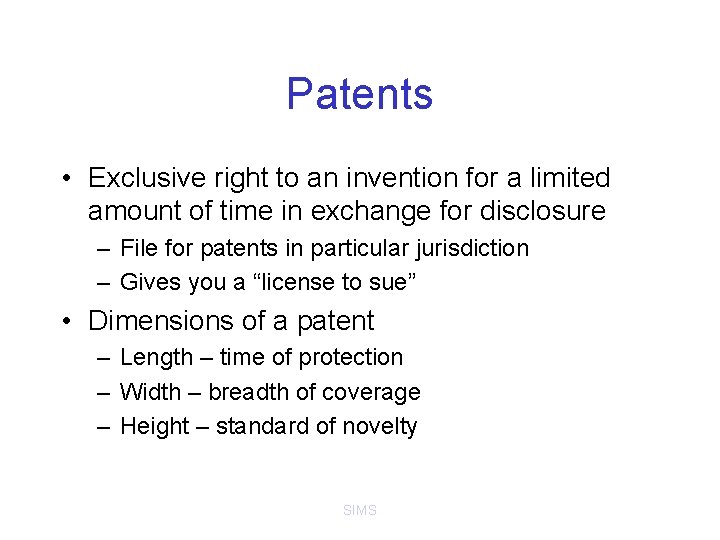 Patents

• Exclusive right to an invention for a limited amount of time in exchange for disclosure
– File for patents in particular jurisdiction
– Gives you a “license to sue”

• Dimensions of a patent
– Length – time of protection
– Width – breadth of coverage
– Height – standard of novelty

SIMS